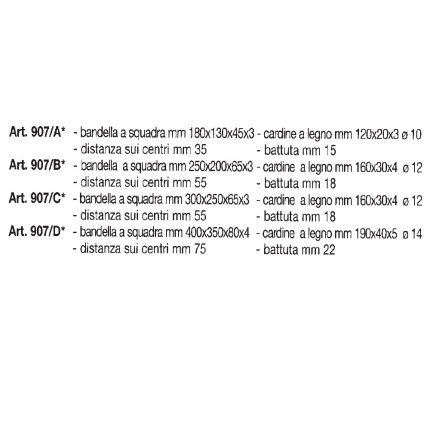 Art. 907/A* - bandella a squadra mm 180x130x45x3 - cardine a legno mm 120x20x3 ø 10
- distanza sui centri mm 35 - battuta mm 15

Art. 907/B* - bandella a squadra mm 250x200x65x3 - cardine a legno mm 160x30x4 ø 12
- distanza sui centri mm 55 - battuta mm 18

Art. 907/C* - bandella a squadra mm 300x250x65x3 - cardine a legno mm 160x30x4 ø 12
- distanza sui centri mm 55 - battuta mm 18

Art. 907/D* - bandella a squadra mm 400x350x80x4 - cardine a legno mm 190x40x5 ø 14
- distanza sui centri mm 75 - battuta mm 22